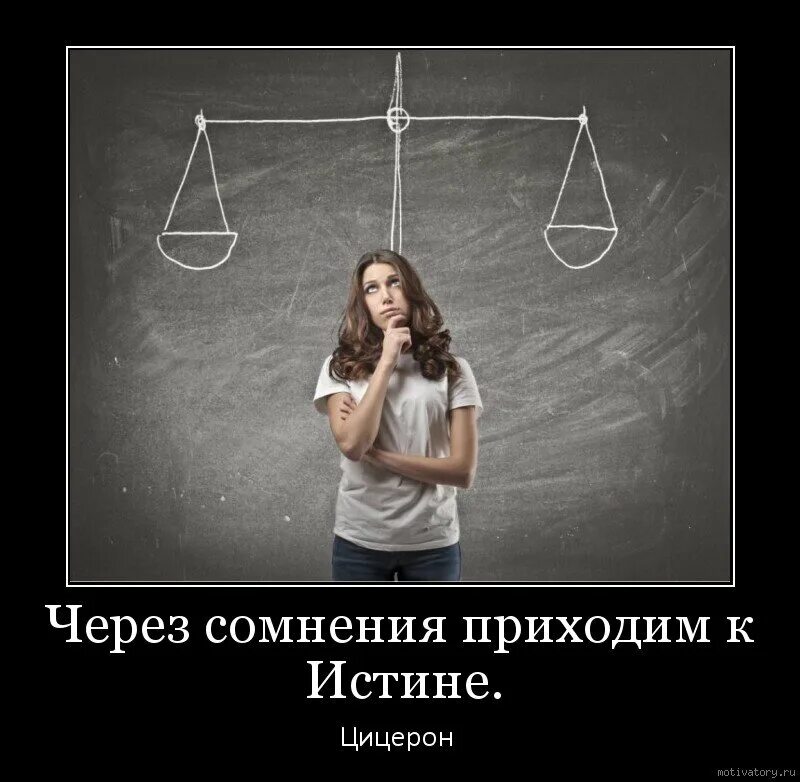 Через сомнения приходим к Истине.

Цицерон

motivatory.ru